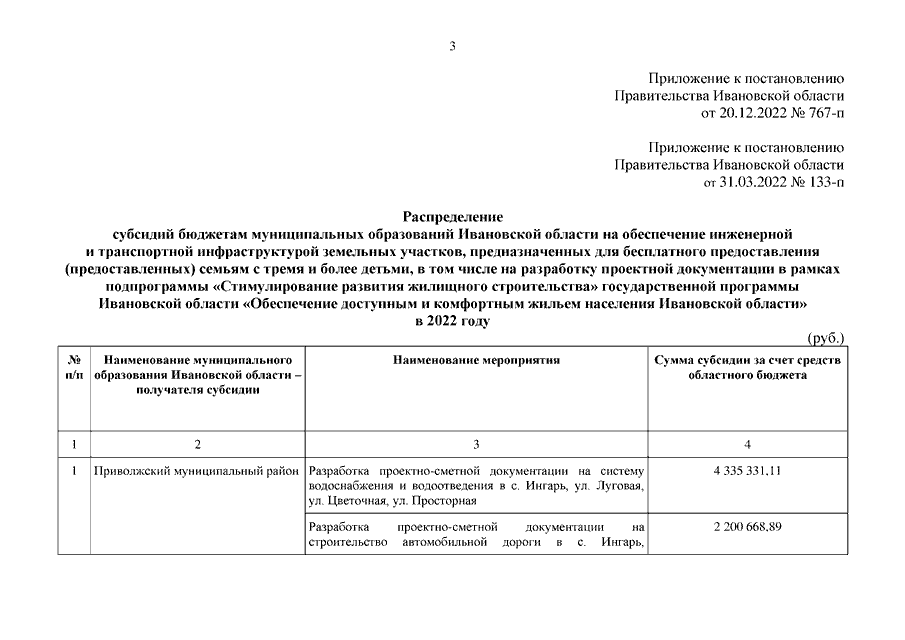 3

Приложение к постановлению
Правительства Ивановской области
от 20.12.2022 № 767-п

Приложение к постановлению
Правительства Ивановской области
от 31.03.2022 № 133-п

Распределение
субсидий бюджетам муниципальных образований Ивановской области на обеспечение инженерной и транспортной инфраструктурой земельных участков, предназначенных для бесплатного предоставления (предоставленных) семьям с тремя и более детьми, в том числе на разработку проектной документации в рамках подпрограммы «Стимулирование развития жилищного строительства» государственной программы Ивановской области «Обеспечение доступным и комфортным жильем населения Ивановской области» в 2022 году

(руб.)

| № п/п | Наименование муниципального образования Ивановской области – получателя субсидии | Наименование мероприятия | Сумма субсидии за счет средств областного бюджета |
|---|---|---|---|
| 1 | 2 | 3 | 4 |
| 1 | Приволжский муниципальный район | Разработка проектно-сметной документации на систему водоснабжения и водоотведения в с. Ингарь, ул. Луговая, ул. Цветочная, ул. Просторная | 4 335 331,11 |
| | | Разработка проектно-сметной документации на строительство автомобильной дороги в с. Ингарь, | 2 200 668,89 |